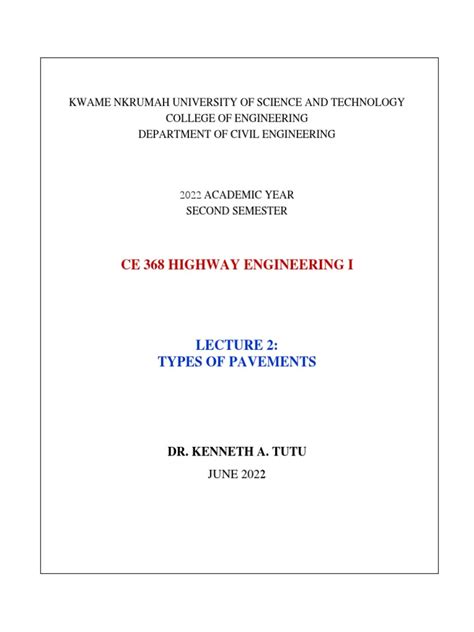 KWAME NKRUMAH UNIVERSITY OF SCIENCE AND TECHNOLOGY
COLLEGE OF ENGINEERING
DEPARTMENT OF CIVIL ENGINEERING

2022 ACADEMIC YEAR
SECOND SEMESTER

CE 368 HIGHWAY ENGINEERING I

LECTURE 2:
TYPES OF PAVEMENTS

DR. KENNETH A. TUTU
JUNE 2022